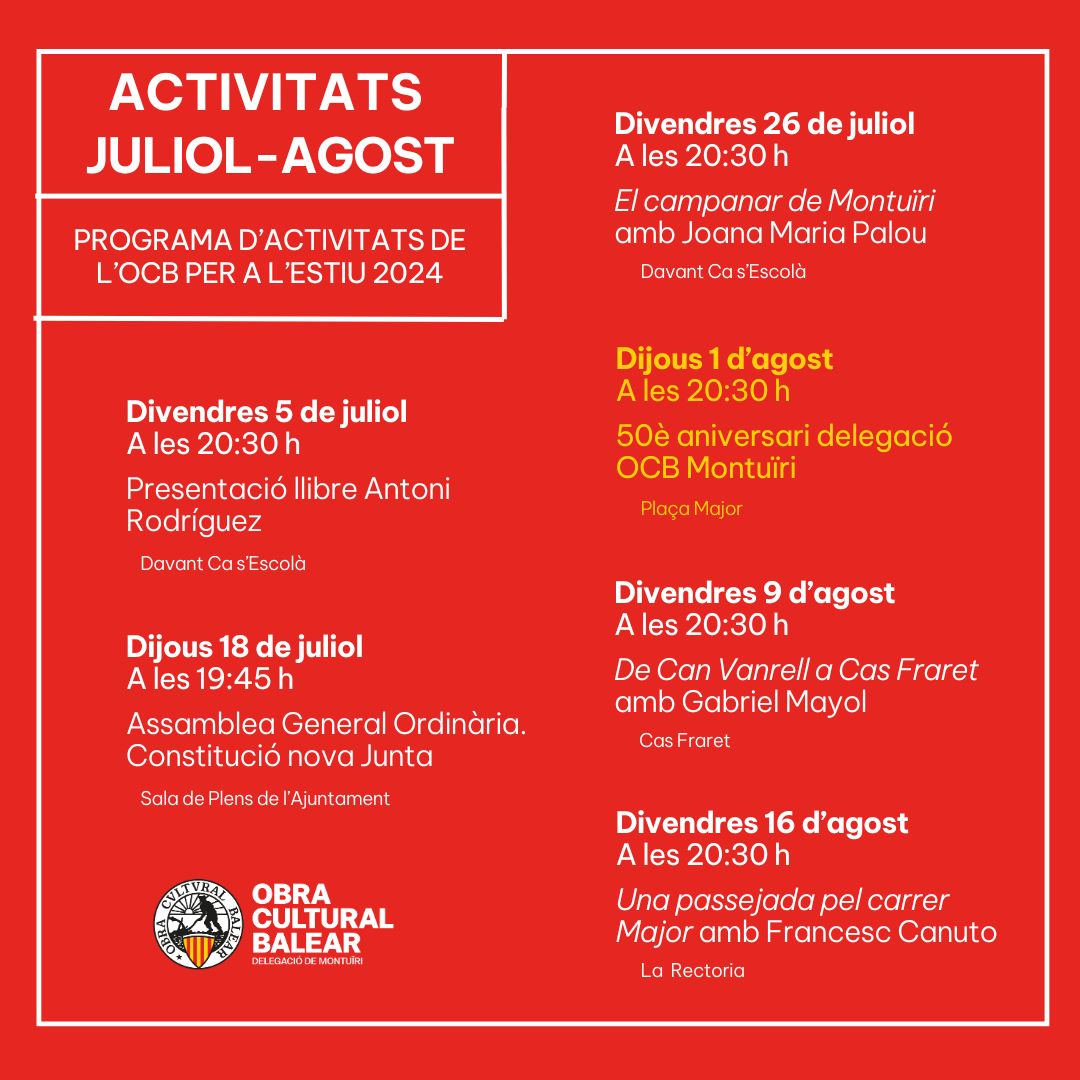 ACTIVITATS JULIOL-AGOST

PROGRAMA D'ACTIVITATS DE L'OCB PER A L'ESTIU 2024

Divendres 5 de juliol
A les 20:30 h

Presentació llibre Antoni Rodríguez

Davant Ca s'Escolà

Dijous 18 de juliol
A les 19:45 h

Assamblea General Ordinària. Constitució nova Junta

Sala de Plens de l'Ajuntament

OBRA CVLTVRAL BALEAR

OBRA CULTURAL BALEAR
DELEGACIÓ DE MONTUÏRI

Divendres 26 de juliol
A les 20:30 h

El campanar de Montuïri amb Joana Maria Palou

Davant Ca s'Escolà

Dijous 1 d'agost
A les 20:30 h

50è aniversari delegació OCB Montuïri

Plaça Major

Divendres 9 d'agost
A les 20:30 h

De Can Vanrell a Cas Fraret amb Gabriel Mayol

Cas Fraret

Divendres 16 d'agost
A les 20:30 h

Una passejada pel carrer Major amb Francesc Canuto

La Rectoria